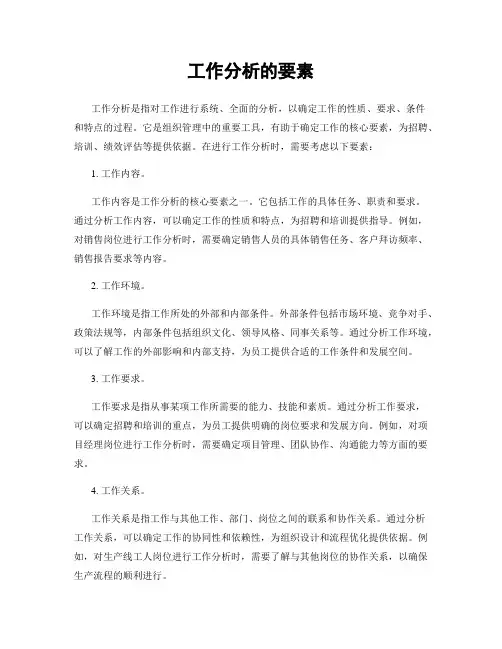 工作分析的要素

工作分析是指对工作进行系统、全面的分析，以确定工作的性质、要求、条件和特点的过程。它是组织管理中的重要工具，有助于确定工作的核心要素，为招聘、培训、绩效评估等提供依据。在进行工作分析时，需要考虑以下要素：

1. 工作内容。

工作内容是工作分析的核心要素之一。它包括工作的具体任务、职责和要求。通过分析工作内容，可以确定工作的性质和特点，为招聘和培训提供指导。例如，对销售岗位进行工作分析时，需要确定销售人员的具体销售任务、客户拜访频率、销售报告要求等内容。

2. 工作环境。

工作环境是指工作所处的外部和内部条件。外部条件包括市场环境、竞争对手、政策法规等，内部条件包括组织文化、领导风格、同事关系等。通过分析工作环境，可以了解工作的外部影响和内部支持，为员工提供合适的工作条件和发展空间。

3. 工作要求。

工作要求是指从事某项工作所需要的能力、技能和素质。通过分析工作要求，可以确定招聘和培训的重点，为员工提供明确的岗位要求和发展方向。例如，对项目经理岗位进行工作分析时，需要确定项目管理、团队协作、沟通能力等方面的要求。

4. 工作关系。

工作关系是指工作与其他工作、部门、岗位之间的联系和协作关系。通过分析工作关系，可以确定工作的协同性和依赖性，为组织设计和流程优化提供依据。例如，对生产线工人岗位进行工作分析时，需要了解与其他岗位的协作关系，以确保生产流程的顺利进行。